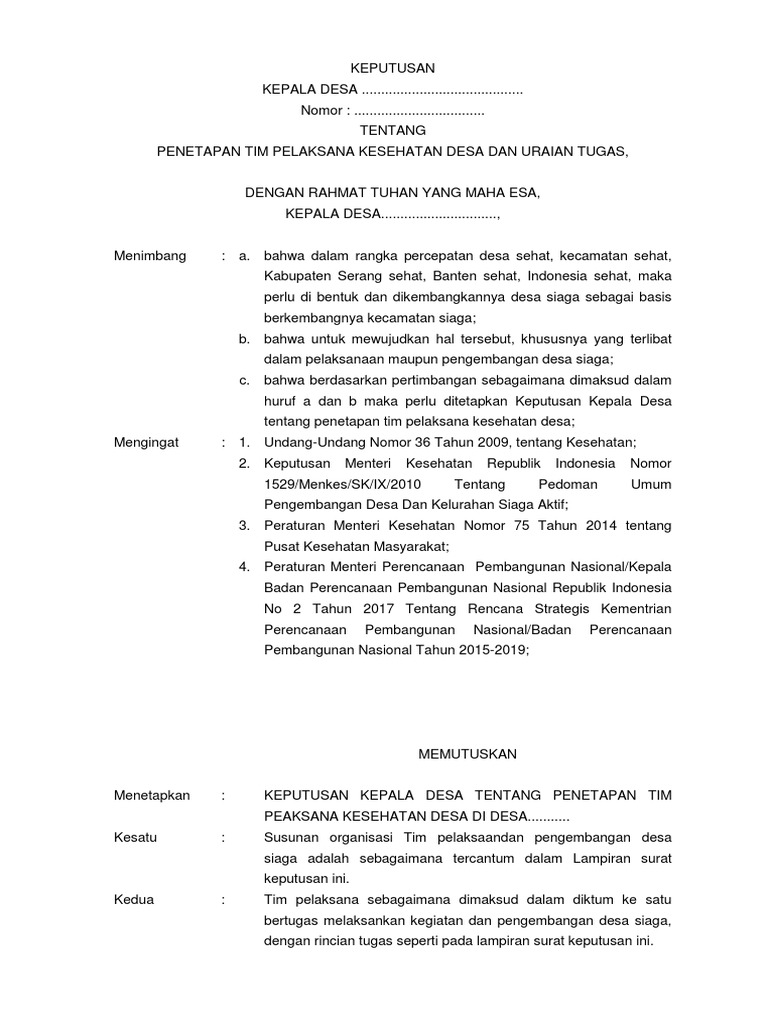 KEPUTUSAN
KEPALA DESA ..........................................
Nomor : ..................................
TENTANG
PENETAPAN TIM PELAKSANA KESEHATAN DESA DAN URAIAN TUGAS,

DENGAN RAHMAT TUHAN YANG MAHA ESA,
KEPALA DESA..............................,

Menimbang : a. bahwa dalam rangka percepatan desa sehat, kecamatan sehat, Kabupaten Serang sehat, Banten sehat, Indonesia sehat, maka perlu di bentuk dan dikembangkannya desa siaga sebagai basis berkembangnya kecamatan siaga;
b. bahwa untuk mewujudkan hal tersebut, khususnya yang terlibat dalam pelaksanaan maupun pengembangan desa siaga;
c. bahwa berdasarkan pertimbangan sebagaimana dimaksud dalam huruf a dan b maka perlu ditetapkan Keputusan Kepala Desa tentang penetapan tim pelaksana kesehatan desa;

Mengingat : 1. Undang-Undang Nomor 36 Tahun 2009, tentang Kesehatan;
2. Keputusan Menteri Kesehatan Republik Indonesia Nomor 1529/Menkes/SK/IX/2010 Tentang Pedoman Umum Pengembangan Desa Dan Kelurahan Siaga Aktif;
3. Peraturan Menteri Kesehatan Nomor 75 Tahun 2014 tentang Pusat Kesehatan Masyarakat;
4. Peraturan Menteri Perencanaan Pembangunan Nasional/Kepala Badan Perencanaan Pembangunan Nasional Republik Indonesia No 2 Tahun 2017 Tentang Rencana Strategis Kementrian Perencanaan Pembangunan Nasional/Badan Perencanaan Pembangunan Nasional Tahun 2015-2019;

MEMUTUSKAN

Menetapkan : KEPUTUSAN KEPALA DESA TENTANG PENETAPAN TIM PEAKSANA KESEHATAN DESA DI DESA...........

Kesatu : Susunan organisasi Tim pelaksaandan pengembangan desa siaga adalah sebagaimana tercantum dalam Lampiran surat keputusan ini.

Kedua : Tim pelaksana sebagaimana dimaksud dalam diktum ke satu bertugas melaksankan kegiatan dan pengembangan desa siaga, dengan rincian tugas seperti pada lampiran surat keputusan ini.